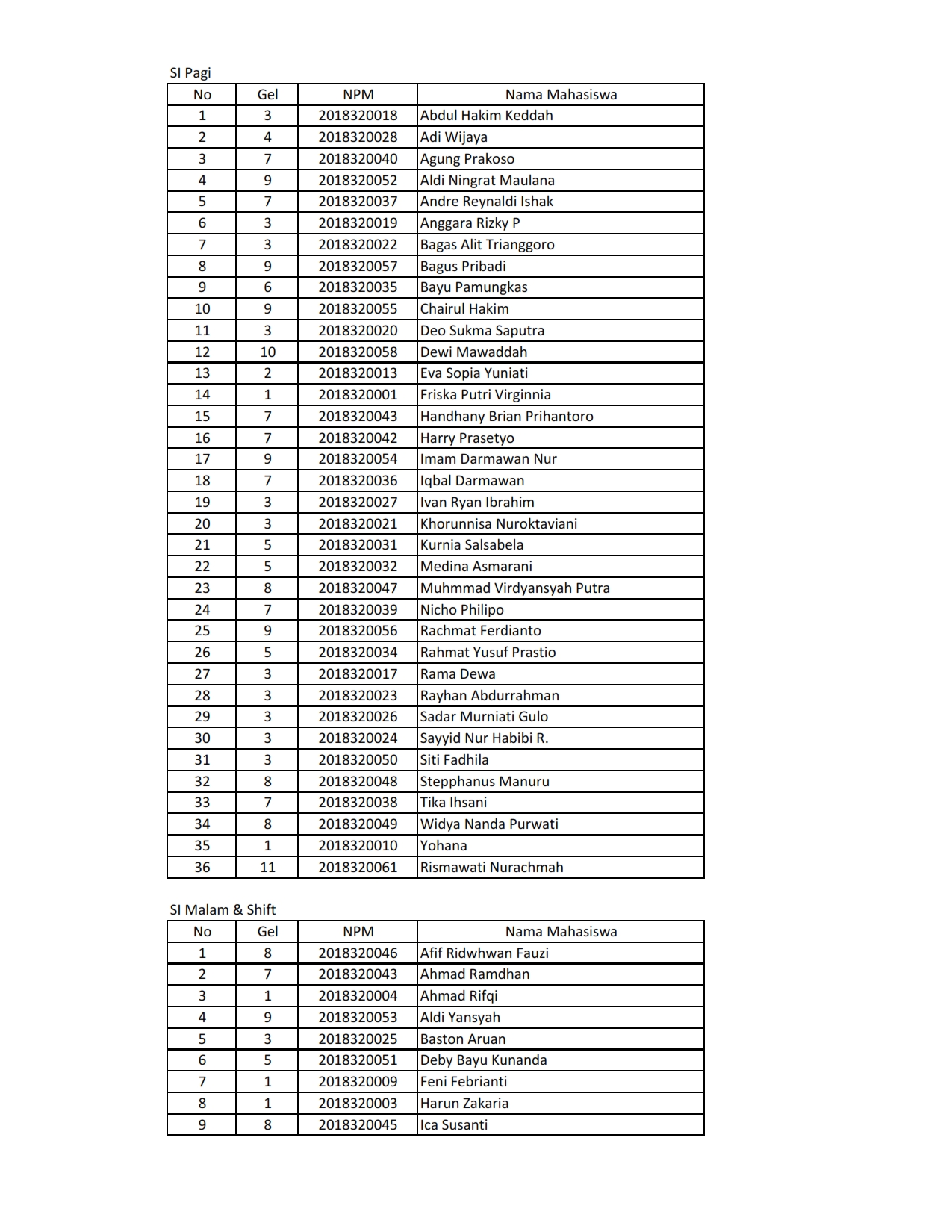 SI Pagi

| No | Gel | NPM | Nama Mahasiswa |
|---|---|---|---|
| 1 | 3 | 2018320018 | Abdul Hakim Keddah |
| 2 | 4 | 2018320028 | Adi Wijaya |
| 3 | 7 | 2018320040 | Agung Prakoso |
| 4 | 9 | 2018320052 | Aldi Ningrat Maulana |
| 5 | 7 | 2018320037 | Andre Reynaldi Ishak |
| 6 | 3 | 2018320019 | Anggara Rizky P |
| 7 | 3 | 2018320022 | Bagas Alit Trianggoro |
| 8 | 9 | 2018320057 | Bagus Pribadi |
| 9 | 6 | 2018320035 | Bayu Pamungkas |
| 10 | 9 | 2018320055 | Chairul Hakim |
| 11 | 3 | 2018320020 | Deo Sukma Saputra |
| 12 | 10 | 2018320058 | Dewi Mawaddah |
| 13 | 2 | 2018320013 | Eva Sopia Yuniati |
| 14 | 1 | 2018320001 | Friska Putri Virginnia |
| 15 | 7 | 2018320043 | Handhany Brian Prihantoro |
| 16 | 7 | 2018320042 | Harry Prasetyo |
| 17 | 9 | 2018320054 | Imam Darmawan Nur |
| 18 | 7 | 2018320036 | Iqbal Darmawan |
| 19 | 3 | 2018320027 | Ivan Ryan Ibrahim |
| 20 | 3 | 2018320021 | Khorunnisa Nuroktaviani |
| 21 | 5 | 2018320031 | Kurnia Salsabela |
| 22 | 5 | 2018320032 | Medina Asmarani |
| 23 | 8 | 2018320047 | Muhmmad Virdyansyah Putra |
| 24 | 7 | 2018320039 | Nicho Philipo |
| 25 | 9 | 2018320056 | Rachmat Ferdianto |
| 26 | 5 | 2018320034 | Rahmat Yusuf Prastio |
| 27 | 3 | 2018320017 | Rama Dewa |
| 28 | 3 | 2018320023 | Rayhan Abdurrahman |
| 29 | 3 | 2018320026 | Sadar Murniati Gulo |
| 30 | 3 | 2018320024 | Sayyid Nur Habibi R. |
| 31 | 3 | 2018320050 | Siti Fadhila |
| 32 | 8 | 2018320048 | Stepphanus Manuru |
| 33 | 7 | 2018320038 | Tika Ihsani |
| 34 | 8 | 2018320049 | Widya Nanda Purwati |
| 35 | 1 | 2018320010 | Yohana |
| 36 | 11 | 2018320061 | Rismawati Nurachmah |

SI Malam & Shift

| No | Gel | NPM | Nama Mahasiswa |
|---|---|---|---|
| 1 | 8 | 2018320046 | Afif Ridwhwan Fauzi |
| 2 | 7 | 2018320043 | Ahmad Ramdhan |
| 3 | 1 | 2018320004 | Ahmad Rifqi |
| 4 | 9 | 2018320053 | Aldi Yansyah |
| 5 | 3 | 2018320025 | Baston Aruan |
| 6 | 5 | 2018320051 | Deby Bayu Kunanda |
| 7 | 1 | 2018320009 | Feni Febrianti |
| 8 | 1 | 2018320003 | Harun Zakaria |
| 9 | 8 | 2018320045 | Ica Susanti |